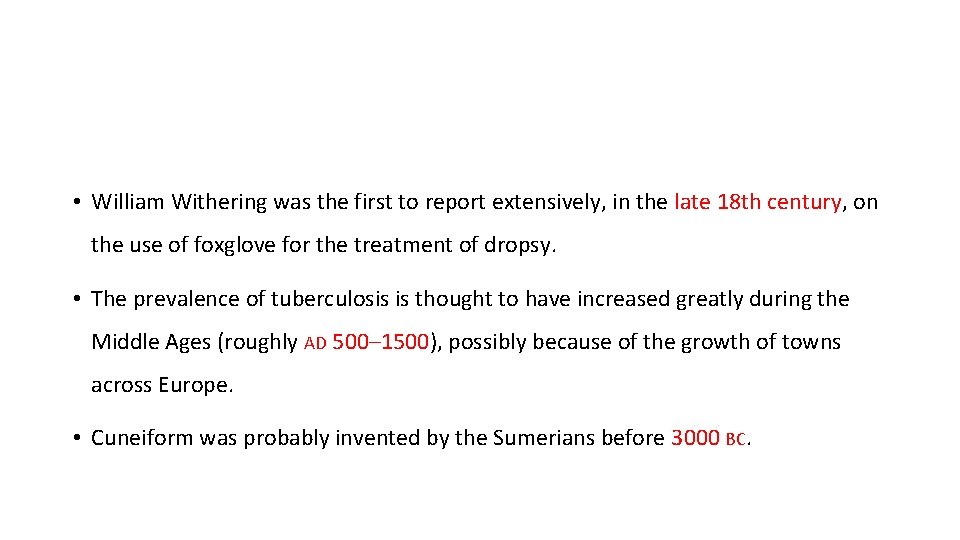 • William Withering was the first to report extensively, in the late 18th century, on the use of foxglove for the treatment of dropsy.

• The prevalence of tuberculosis is thought to have increased greatly during the Middle Ages (roughly AD 500–1500), possibly because of the growth of towns across Europe.

• Cuneiform was probably invented by the Sumerians before 3000 BC.